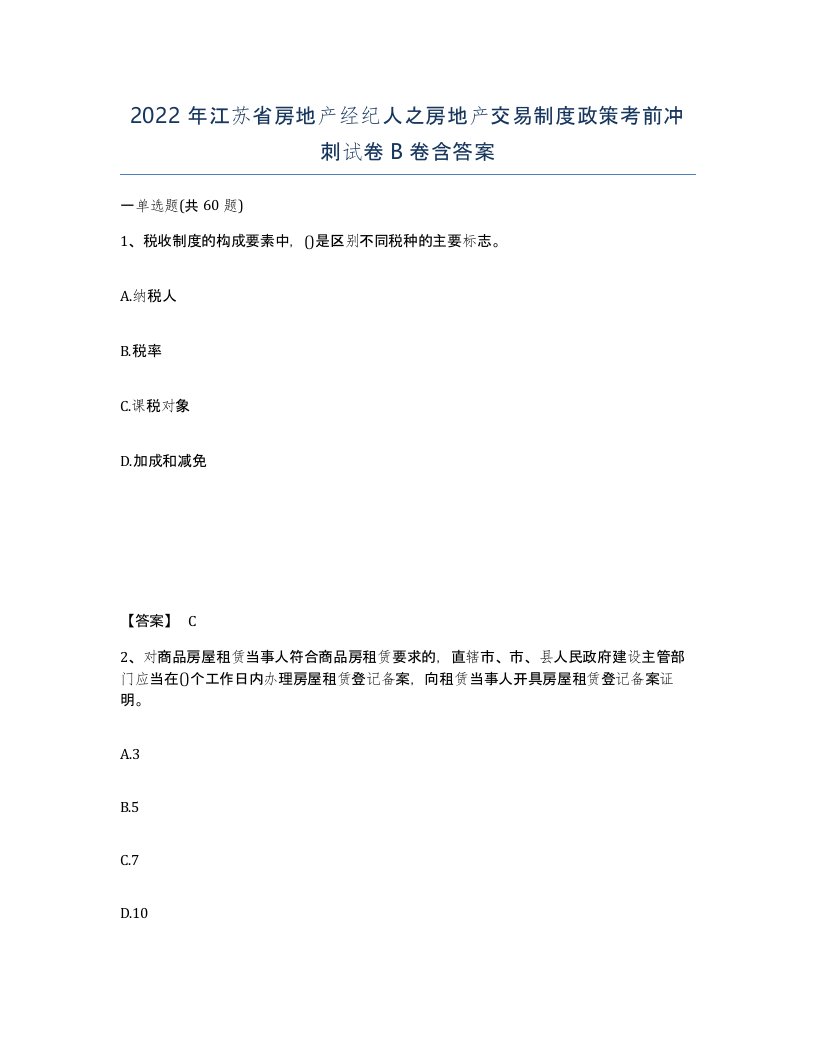 2022 年江苏省房地产经纪人之房地产交易制度政策考前冲刺试卷 B 卷含答案

一单选题(共 60 题)

1、税收制度的构成要素中，()是区别不同税种的主要标志。

A.纳税人

B.税率

C.课税对象

D.加成和减免

【答案】 C

2、对商品房屋租赁当事人符合商品房租赁要求的，直辖市、市、县人民政府建设主管部门应当在()个工作日内办理房屋租赁登记备案，向租赁当事人开具房屋租赁登记备案证明。

A.3

B.5

C.7

D.10